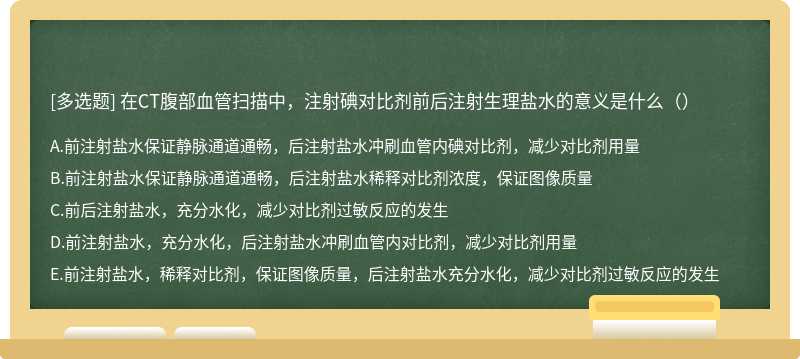 [多选题] 在CT腹部血管扫描中，注射碘对比剂前后注射生理盐水的意义是什么（）

A.前注射盐水保证静脉通道通畅，后注射盐水冲刷血管内碘对比剂，减少对比剂用量

B.前注射盐水保证静脉通道通畅，后注射盐水稀释对比剂浓度，保证图像质量

C.前后注射盐水，充分水化，减少对比剂过敏反应的发生

D.前注射盐水，充分水化，后注射盐水冲刷血管内对比剂，减少对比剂用量

E.前注射盐水，稀释对比剂，保证图像质量，后注射盐水充分水化，减少对比剂过敏反应的发生